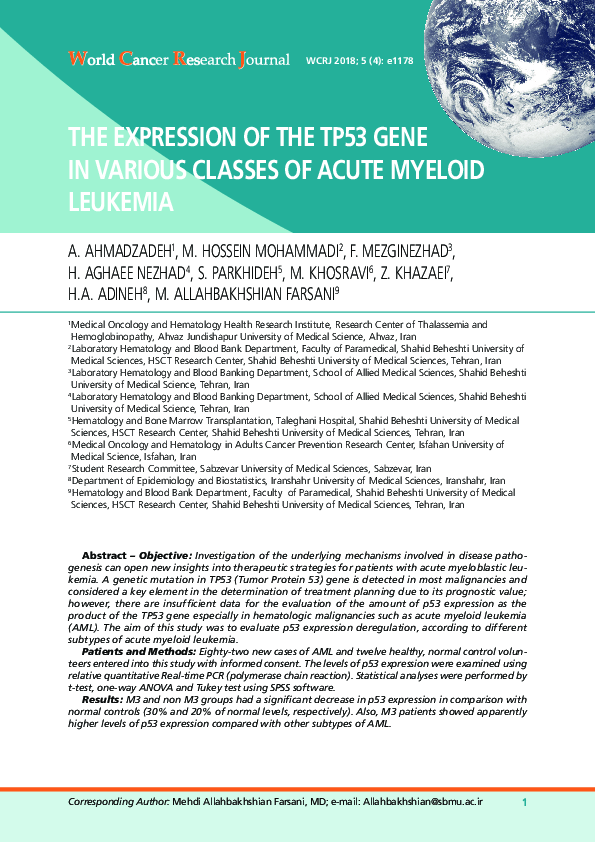 World Cancer Research Journal WCRJ 2018; 5 (4): e1178

THE EXPRESSION OF THE TP53 GENE IN VARIOUS CLASSES OF ACUTE MYELOID LEUKEMIA

A. AHMADZADEH$^{1}$, M. HOSSEIN MOHAMMADI$^{2}$, F. MEZGINEZHAD$^{3}$, H. AGHAEE NEZHAD$^{4}$, S. PARKHIDEH$^{5}$, M. KHOSRAVI$^{6}$, Z. KHAZAEI$^{7}$, H.A. ADINEH$^{8}$, M. ALLAHBAKHSHIAN FARSANI$^{9}$

$^{1}$Medical Oncology and Hematology Health Research Institute, Research Center of Thalassemia and Hemoglobinopathy, Ahvaz Jundishapur University of Medical Science, Ahvaz, Iran
$^{2}$Laboratory Hematology and Blood Bank Department, Faculty of Paramedical, Shahid Beheshti University of Medical Sciences, HSCT Research Center, Shahid Beheshti University of Medical Sciences, Tehran, Iran
$^{3}$Laboratory Hematology and Blood Banking Department, School of Allied Medical Sciences, Shahid Beheshti University of Medical Science, Tehran, Iran
$^{4}$Laboratory Hematology and Blood Banking Department, School of Allied Medical Sciences, Shahid Beheshti University of Medical Science, Tehran, Iran
$^{5}$Hematology and Bone Marrow Transplantation, Taleghani Hospital, Shahid Beheshti University of Medical Sciences, HSCT Research Center, Shahid Beheshti University of Medical Sciences, Tehran, Iran
$^{6}$Medical Oncology and Hematology in Adults Cancer Prevention Research Center, Isfahan University of Medical Science, Isfahan, Iran
$^{7}$Student Research Committee, Sabzevar University of Medical Sciences, Sabzevar, Iran
$^{8}$Department of Epidemiology and Biostatistics, Iranshahr University of Medical Sciences, Iranshahr, Iran
$^{9}$Hematology and Blood Bank Department, Faculty of Paramedical, Shahid Beheshti University of Medical Sciences, HSCT Research Center, Shahid Beheshti University of Medical Sciences, Tehran, Iran

Abstract – Objective: Investigation of the underlying mechanisms involved in disease pathogenesis can open new insights into therapeutic strategies for patients with acute myeloblastic leukemia. A genetic mutation in TP53 (Tumor Protein 53) gene is detected in most malignancies and considered a key element in the determination of treatment planning due to its prognostic value; however, there are insufficient data for the evaluation of the amount of p53 expression as the product of the TP53 gene especially in hematologic malignancies such as acute myeloid leukemia (AML). The aim of this study was to evaluate p53 expression deregulation, according to different subtypes of acute myeloid leukemia.

Patients and Methods: Eighty-two new cases of AML and twelve healthy, normal control volunteers entered into this study with informed consent. The levels of p53 expression were examined using relative quantitative Real-time PCR (polymerase chain reaction). Statistical analyses were performed by t-test, one-way ANOVA and Tukey test using SPSS software.

Results: M3 and non M3 groups had a significant decrease in p53 expression in comparison with normal controls (30% and 20% of normal levels, respectively). Also, M3 patients showed apparently higher levels of p53 expression compared with other subtypes of AML.

Corresponding Author: Mehdi Allahbakhshian Farsani, MD; e-mail: Allahbakhshian@sbmu.ac.ir 1